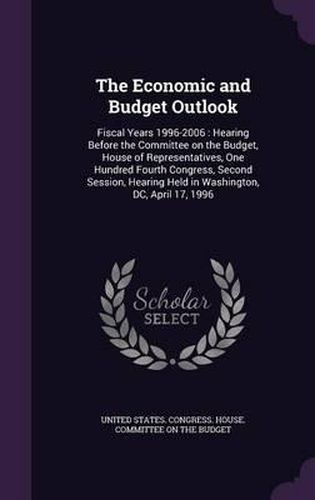 The Economic and Budget Outlook

Fiscal Years 1996-2006 : Hearing Before the Committee on the Budget, House of Representatives, One Hundred Fourth Congress, Second Session, Hearing Held in Washington, DC, April 17, 1996

Scholar SELECT

UNITED STATES. CONGRESS. HOUSE. COMMITTEE ON THE BUDGET